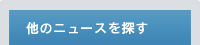 他のニュースを探す